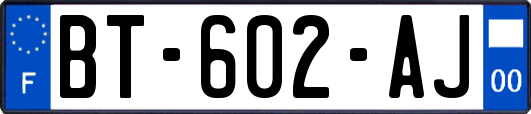 F
BT-602-AJ
00